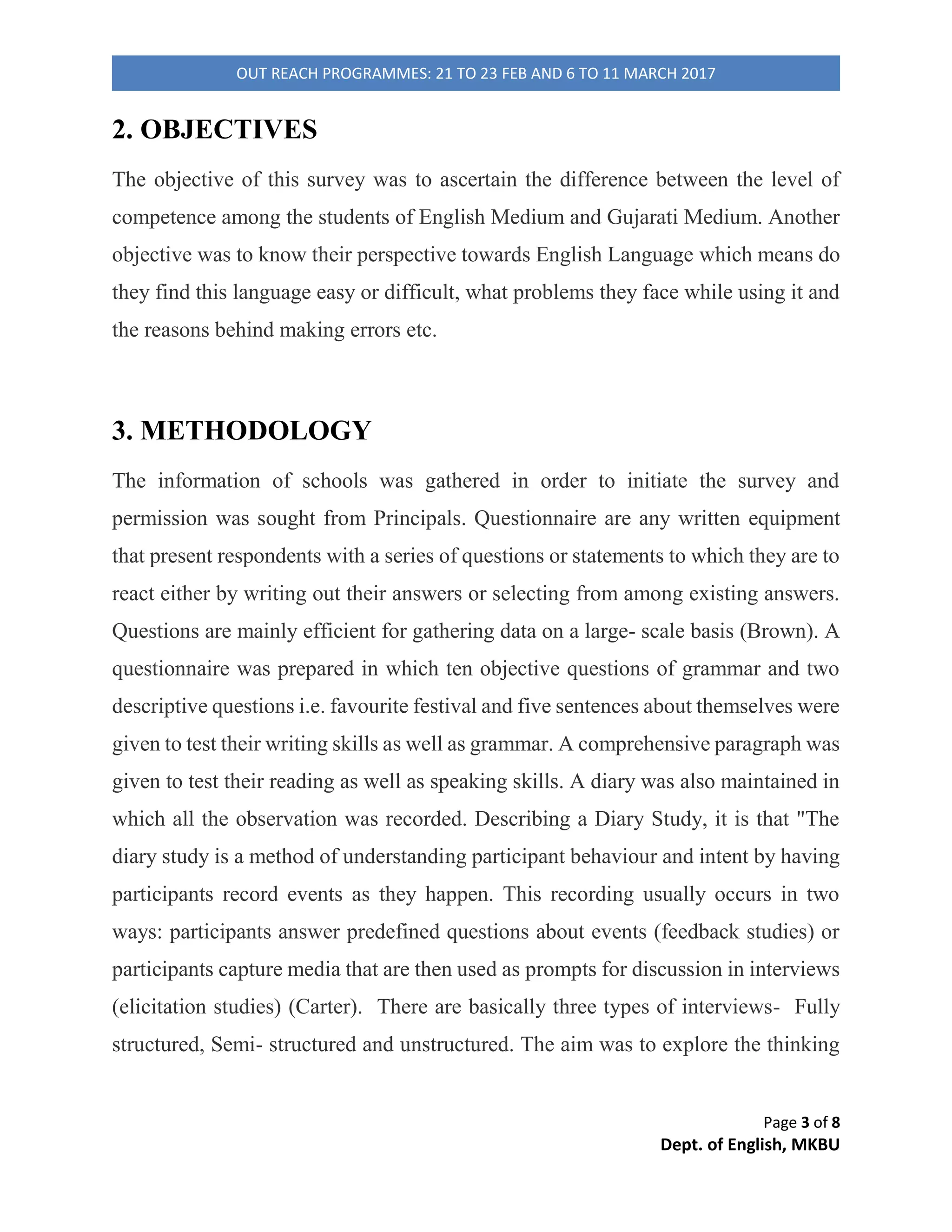 OUT REACH PROGRAMMES: 21 TO 23 FEB AND 6 TO 11 MARCH 2017

2. OBJECTIVES

The objective of this survey was to ascertain the difference between the level of competence among the students of English Medium and Gujarati Medium. Another objective was to know their perspective towards English Language which means do they find this language easy or difficult, what problems they face while using it and the reasons behind making errors etc.

3. METHODOLOGY

The information of schools was gathered in order to initiate the survey and permission was sought from Principals. Questionnaire are any written equipment that present respondents with a series of questions or statements to which they are to react either by writing out their answers or selecting from among existing answers. Questions are mainly efficient for gathering data on a large- scale basis (Brown). A questionnaire was prepared in which ten objective questions of grammar and two descriptive questions i.e. favourite festival and five sentences about themselves were given to test their writing skills as well as grammar. A comprehensive paragraph was given to test their reading as well as speaking skills. A diary was also maintained in which all the observation was recorded. Describing a Diary Study, it is that "The diary study is a method of understanding participant behaviour and intent by having participants record events as they happen. This recording usually occurs in two ways: participants answer predefined questions about events (feedback studies) or participants capture media that are then used as prompts for discussion in interviews (elicitation studies) (Carter). There are basically three types of interviews- Fully structured, Semi- structured and unstructured. The aim was to explore the thinking

Page 3 of 8
Dept. of English, MKBU